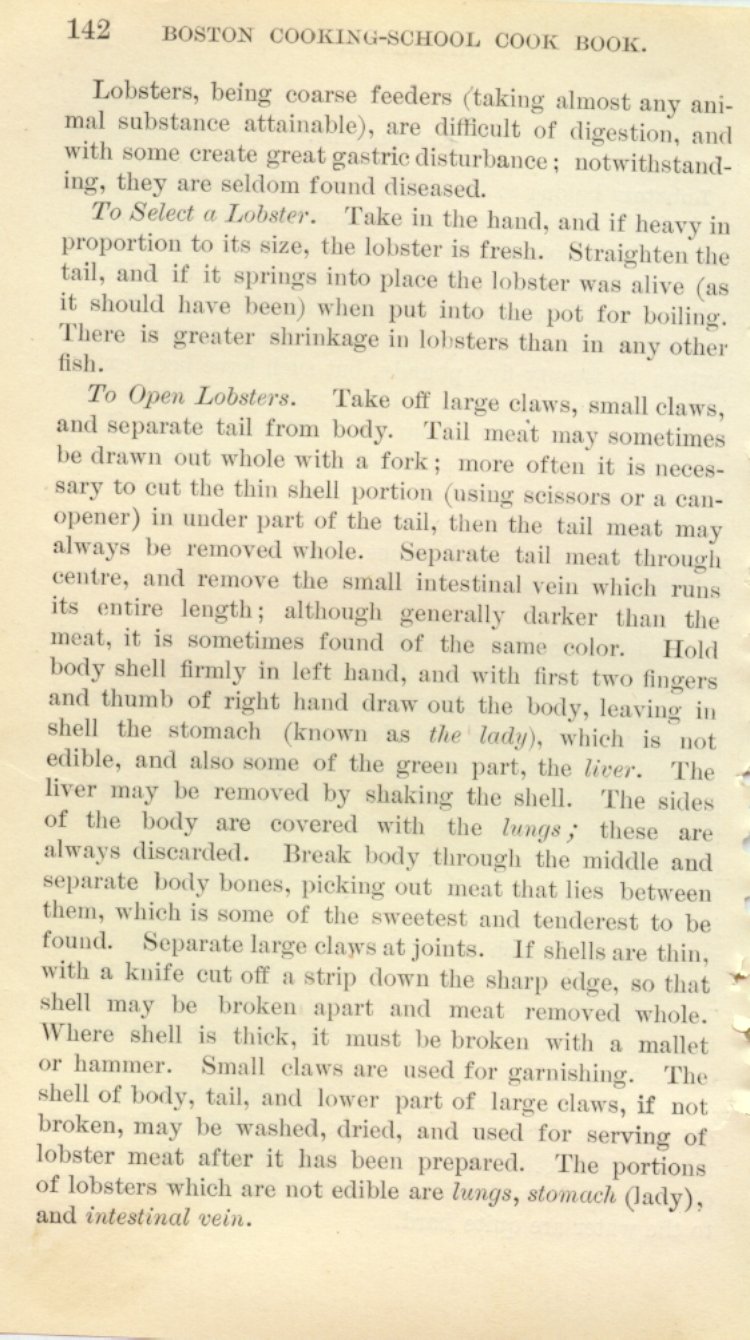 142 BOSTON COOKING-SCHOOL COOK BOOK.

Lobsters, being coarse feeders (taking almost any animal substance attainable), are difficult of digestion, and with some create great gastric disturbance; notwithstanding, they are seldom found diseased.

To Select a Lobster. Take in the hand, and if heavy in proportion to its size, the lobster is fresh. Straighten the tail, and if it springs into place the lobster was alive (as it should have been) when put into the pot for boiling. There is greater shrinkage in lobsters than in any other fish.

To Open Lobsters. Take off large claws, small claws, and separate tail from body. Tail meat may sometimes be drawn out whole with a fork; more often it is necessary to cut the thin shell portion (using scissors or a can-opener) in under part of the tail, then the tail meat may always be removed whole. Separate tail meat through centre, and remove the small intestinal vein which runs its entire length; although generally darker than the meat, it is sometimes found of the same color. Hold body shell firmly in left hand, and with first two fingers and thumb of right hand draw out the body, leaving in shell the stomach (known as the lady), which is not edible, and also some of the green part, the liver. The liver may be removed by shaking the shell. The sides of the body are covered with the lungs; these are always discarded. Break body through the middle and separate body bones, picking out meat that lies between them, which is some of the sweetest and tenderest to be found. Separate large claws at joints. If shells are thin, with a knife cut off a strip down the sharp edge, so that shell may be broken apart and meat removed whole. Where shell is thick, it must be broken with a mallet or hammer. Small claws are used for garnishing. The shell of body, tail, and lower part of large claws, if not broken, may be washed, dried, and used for serving of lobster meat after it has been prepared. The portions of lobsters which are not edible are lungs, stomach (lady), and intestinal vein.